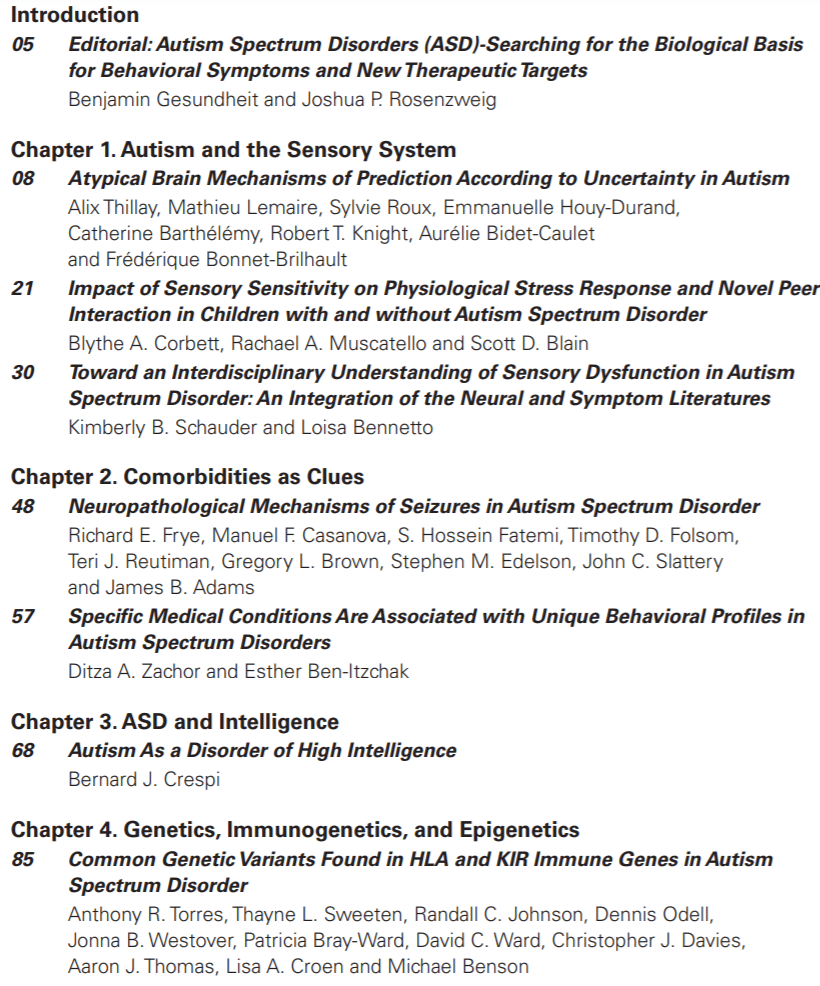 Introduction

05 Editorial: Autism Spectrum Disorders (ASD)-Searching for the Biological Basis for Behavioral Symptoms and New Therapeutic Targets
Benjamin Gesundheit and Joshua P. Rosenzweig

Chapter 1. Autism and the Sensory System

08 Atypical Brain Mechanisms of Prediction According to Uncertainty in Autism
Alix Thillay, Mathieu Lemaire, Sylvie Roux, Emmanuelle Houy-Durand, Catherine Barthélémy, Robert T. Knight, Aurélie Bidet-Caulet and Frédérique Bonnet-Brilhault

21 Impact of Sensory Sensitivity on Physiological Stress Response and Novel Peer Interaction in Children with and without Autism Spectrum Disorder
Blythe A. Corbett, Rachael A. Muscatello and Scott D. Blain

30 Toward an Interdisciplinary Understanding of Sensory Dysfunction in Autism Spectrum Disorder: An Integration of the Neural and Symptom Literatures
Kimberly B. Schauder and Loisa Bennetto

Chapter 2. Comorbidities as Clues

48 Neuropathological Mechanisms of Seizures in Autism Spectrum Disorder
Richard E. Frye, Manuel F. Casanova, S. Hossein Fatemi, Timothy D. Folsom, Teri J. Reutiman, Gregory L. Brown, Stephen M. Edelson, John C. Slattery and James B. Adams

57 Specific Medical Conditions Are Associated with Unique Behavioral Profiles in Autism Spectrum Disorders
Ditza A. Zachor and Esther Ben-Itzchak

Chapter 3. ASD and Intelligence

68 Autism As a Disorder of High Intelligence
Bernard J. Crespi

Chapter 4. Genetics, Immunogenetics, and Epigenetics

85 Common Genetic Variants Found in HLA and KIR Immune Genes in Autism Spectrum Disorder
Anthony R. Torres, Thayne L. Sweeten, Randall C. Johnson, Dennis Odell, Jonna B. Westover, Patricia Bray-Ward, David C. Ward, Christopher J. Davies, Aaron J. Thomas, Lisa A. Croen and Michael Benson